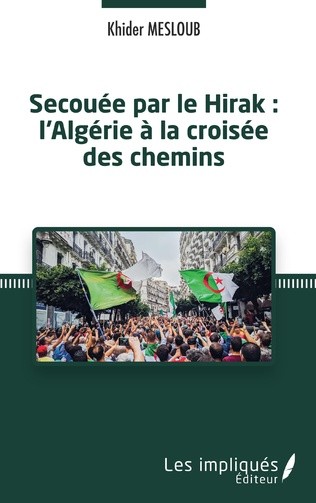 Khider MESLOUB

Secouée par le Hirak : l'Algérie à la croisée des chemins

Les impliqués
Éditeur